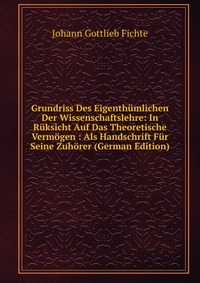 Johann Gottlieb Fichte

Grundriss Des Eigenthümlichen Der Wissenschaftslehre: In Rüksicht Auf Das Theoretische Vermögen : Als Handschrift Für Seine Zuhörer (German Edition)